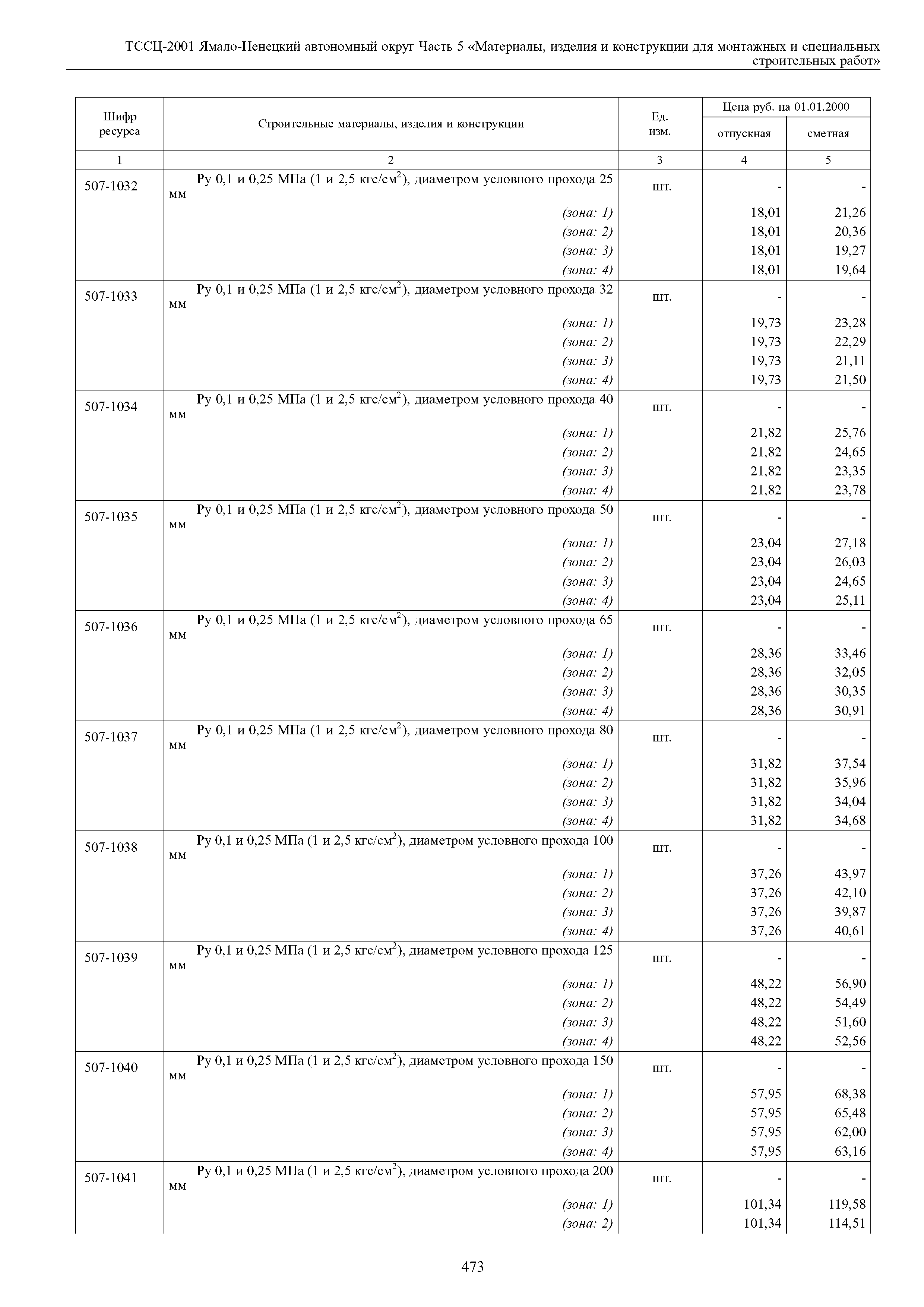 ТССЦ-2001 Ямало-Ненецкий автономный округ Часть 5 «Материалы, изделия и конструкции для монтажных и специальных строительных работ»

| Шифр ресурса | Строительные материалы, изделия и конструкции | Ед. изм. | Цена руб. на 01.01.2000 отпускная | Цена руб. на 01.01.2000 сметная |
|---|---|---|---|---|
| 1 | 2 | 3 | 4 | 5 |
| 507-1032 | Ру 0,1 и 0,25 МПа (1 и 2,5 кгс/см$^2$), диаметром условного прохода 25 мм | шт. | - | - |
| | (зона: 1) | | 18,01 | 21,26 |
| | (зона: 2) | | 18,01 | 20,36 |
| | (зона: 3) | | 18,01 | 19,27 |
| | (зона: 4) | | 18,01 | 19,64 |
| 507-1033 | Ру 0,1 и 0,25 МПа (1 и 2,5 кгс/см$^2$), диаметром условного прохода 32 мм | шт. | - | - |
| | (зона: 1) | | 19,73 | 23,28 |
| | (зона: 2) | | 19,73 | 22,29 |
| | (зона: 3) | | 19,73 | 21,11 |
| | (зона: 4) | | 19,73 | 21,50 |
| 507-1034 | Ру 0,1 и 0,25 МПа (1 и 2,5 кгс/см$^2$), диаметром условного прохода 40 мм | шт. | - | - |
| | (зона: 1) | | 21,82 | 25,76 |
| | (зона: 2) | | 21,82 | 24,65 |
| | (зона: 3) | | 21,82 | 23,35 |
| | (зона: 4) | | 21,82 | 23,78 |
| 507-1035 | Ру 0,1 и 0,25 МПа (1 и 2,5 кгс/см$^2$), диаметром условного прохода 50 мм | шт. | - | - |
| | (зона: 1) | | 23,04 | 27,18 |
| | (зона: 2) | | 23,04 | 26,03 |
| | (зона: 3) | | 23,04 | 24,65 |
| | (зона: 4) | | 23,04 | 25,11 |
| 507-1036 | Ру 0,1 и 0,25 МПа (1 и 2,5 кгс/см$^2$), диаметром условного прохода 65 мм | шт. | - | - |
| | (зона: 1) | | 28,36 | 33,46 |
| | (зона: 2) | | 28,36 | 32,05 |
| | (зона: 3) | | 28,36 | 30,35 |
| | (зона: 4) | | 28,36 | 30,91 |
| 507-1037 | Ру 0,1 и 0,25 МПа (1 и 2,5 кгс/см$^2$), диаметром условного прохода 80 мм | шт. | - | - |
| | (зона: 1) | | 31,82 | 37,54 |
| | (зона: 2) | | 31,82 | 35,96 |
| | (зона: 3) | | 31,82 | 34,04 |
| | (зона: 4) | | 31,82 | 34,68 |
| 507-1038 | Ру 0,1 и 0,25 МПа (1 и 2,5 кгс/см$^2$), диаметром условного прохода 100 мм | шт. | - | - |
| | (зона: 1) | | 37,26 | 43,97 |
| | (зона: 2) | | 37,26 | 42,10 |
| | (зона: 3) | | 37,26 | 39,87 |
| | (зона: 4) | | 37,26 | 40,61 |
| 507-1039 | Ру 0,1 и 0,25 МПа (1 и 2,5 кгс/см$^2$), диаметром условного прохода 125 мм | шт. | - | - |
| | (зона: 1) | | 48,22 | 56,90 |
| | (зона: 2) | | 48,22 | 54,49 |
| | (зона: 3) | | 48,22 | 51,60 |
| | (зона: 4) | | 48,22 | 52,56 |
| 507-1040 | Ру 0,1 и 0,25 МПа (1 и 2,5 кгс/см$^2$), диаметром условного прохода 150 мм | шт. | - | - |
| | (зона: 1) | | 57,95 | 68,38 |
| | (зона: 2) | | 57,95 | 65,48 |
| | (зона: 3) | | 57,95 | 62,00 |
| | (зона: 4) | | 57,95 | 63,16 |
| 507-1041 | Ру 0,1 и 0,25 МПа (1 и 2,5 кгс/см$^2$), диаметром условного прохода 200 мм | шт. | - | - |
| | (зона: 1) | | 101,34 | 119,58 |
| | (зона: 2) | | 101,34 | 114,51 |

473